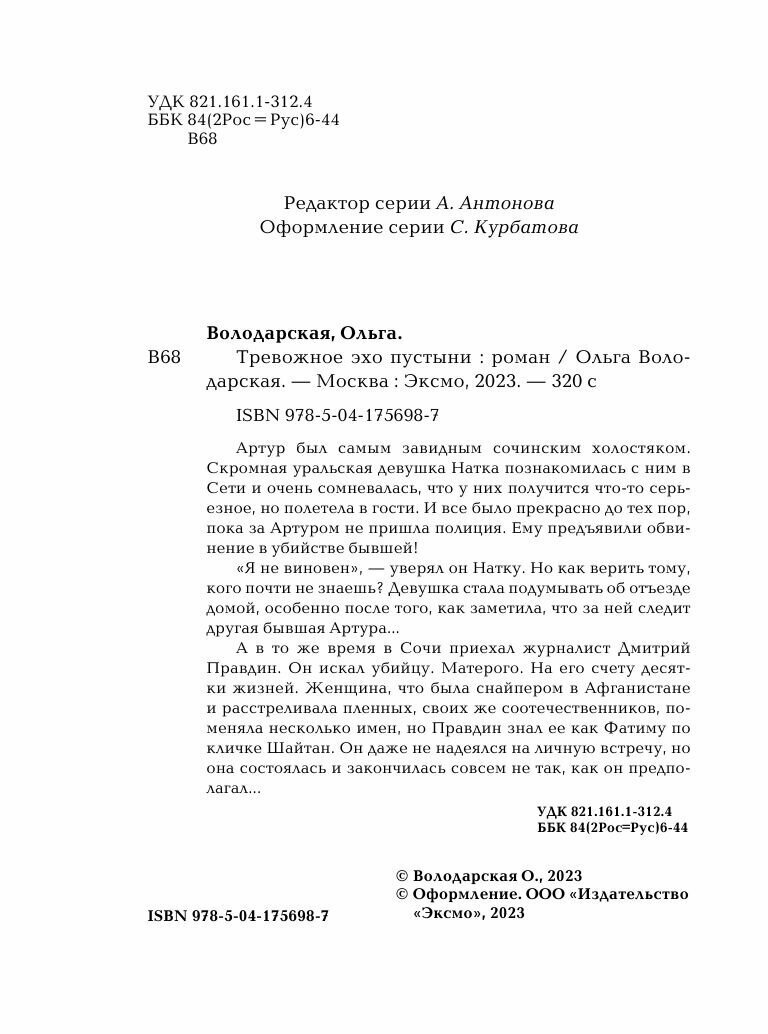 УДК 821.161.1-312.4
ББК 84(2Рос=Рус)6-44
В68

Редактор серии А. Антонова
Оформление серии С. Курбатова

Володарская, Ольга.
В68 Тревожное эхо пустыни : роман / Ольга Володарская. — Москва : Эксмо, 2023. — 320 с

ISBN 978-5-04-175698-7

Артур был самым завидным сочинским холостяком. Скромная уральская девушка Натка познакомилась с ним в Сети и очень сомневалась, что у них получится что-то серьезное, но полетела в гости. И все было прекрасно до тех пор, пока за Артуром не пришла полиция. Ему предъявили обвинение в убийстве бывшей!

«Я не виновен», — уверял он Натку. Но как верить тому, кого почти не знаешь? Девушка стала подумывать об отъезде домой, особенно после того, как заметила, что за ней следит другая бывшая Артура...

А в то же время в Сочи приехал журналист Дмитрий Правдин. Он искал убийцу. Матерого. На его счету десятки жизней. Женщина, что была снайпером в Афганистане и расстреливала пленных, своих же соотечественников, поменяла несколько имен, но Правдин знал ее как Фатиму по кличке Шайтан. Он даже не надеялся на личную встречу, но она состоялась и закончилась совсем не так, как он предполагал...

УДК 821.161.1-312.4
ББК 84(2Рос=Рус)6-44

© Володарская О., 2023
© Оформление. ООО «Издательство «Эксмо», 2023

ISBN 978-5-04-175698-7